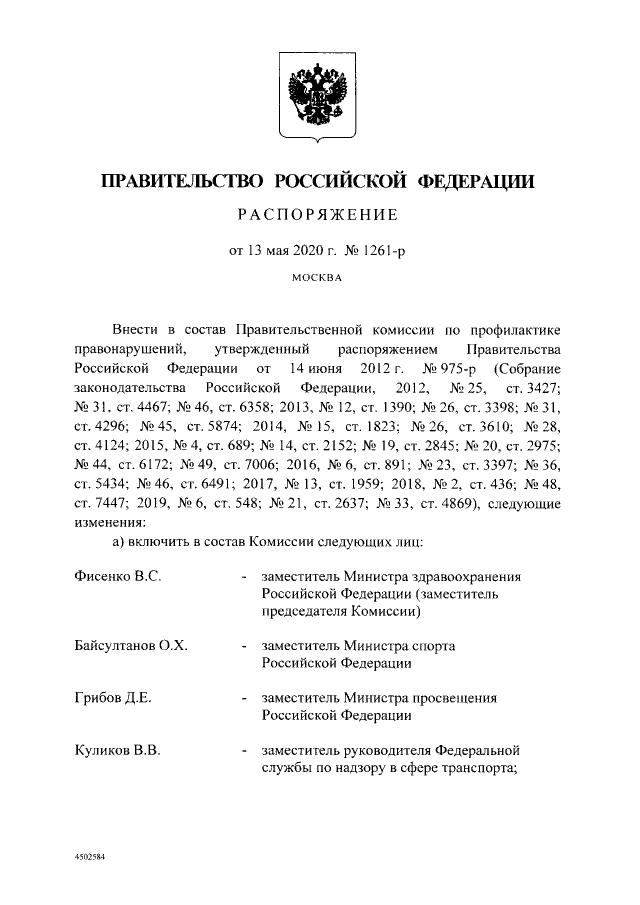 ПРАВИТЕЛЬСТВО РОССИЙСКОЙ ФЕДЕРАЦИИ

РАСПОРЯЖЕНИЕ

от 13 мая 2020 г. № 1261-р

МОСКВА

Внести в состав Правительственной комиссии по профилактике правонарушений, утвержденный распоряжением Правительства Российской Федерации от 14 июня 2012 г. № 975-р (Собрание законодательства Российской Федерации, 2012, № 25, ст. 3427; № 31, ст. 4467; № 46, ст. 6358; 2013, № 12, ст. 1390; № 26, ст. 3398; № 31, ст. 4296; № 45, ст. 5874; 2014, № 15, ст. 1823; № 26, ст. 3610; № 28, ст. 4124; 2015, № 4, ст. 689; № 14, ст. 2152; № 19, ст. 2845; № 20, ст. 2975; № 44, ст. 6172; № 49, ст. 7006; 2016, № 6, ст. 891; № 23, ст. 3397; № 36, ст. 5434; № 46, ст. 6491; 2017, № 13, ст. 1959; 2018, № 2, ст. 436; № 48, ст. 7447; 2019, № 6, ст. 548; № 21, ст. 2637; № 33, ст. 4869), следующие изменения:

а) включить в состав Комиссии следующих лиц:

Фисенко В.С. - заместитель Министра здравоохранения Российской Федерации (заместитель председателя Комиссии)

Байсултанов О.Х. - заместитель Министра спорта Российской Федерации

Грибов Д.Е. - заместитель Министра просвещения Российской Федерации

Куликов В.В. - заместитель руководителя Федеральной службы по надзору в сфере транспорта;

4502584